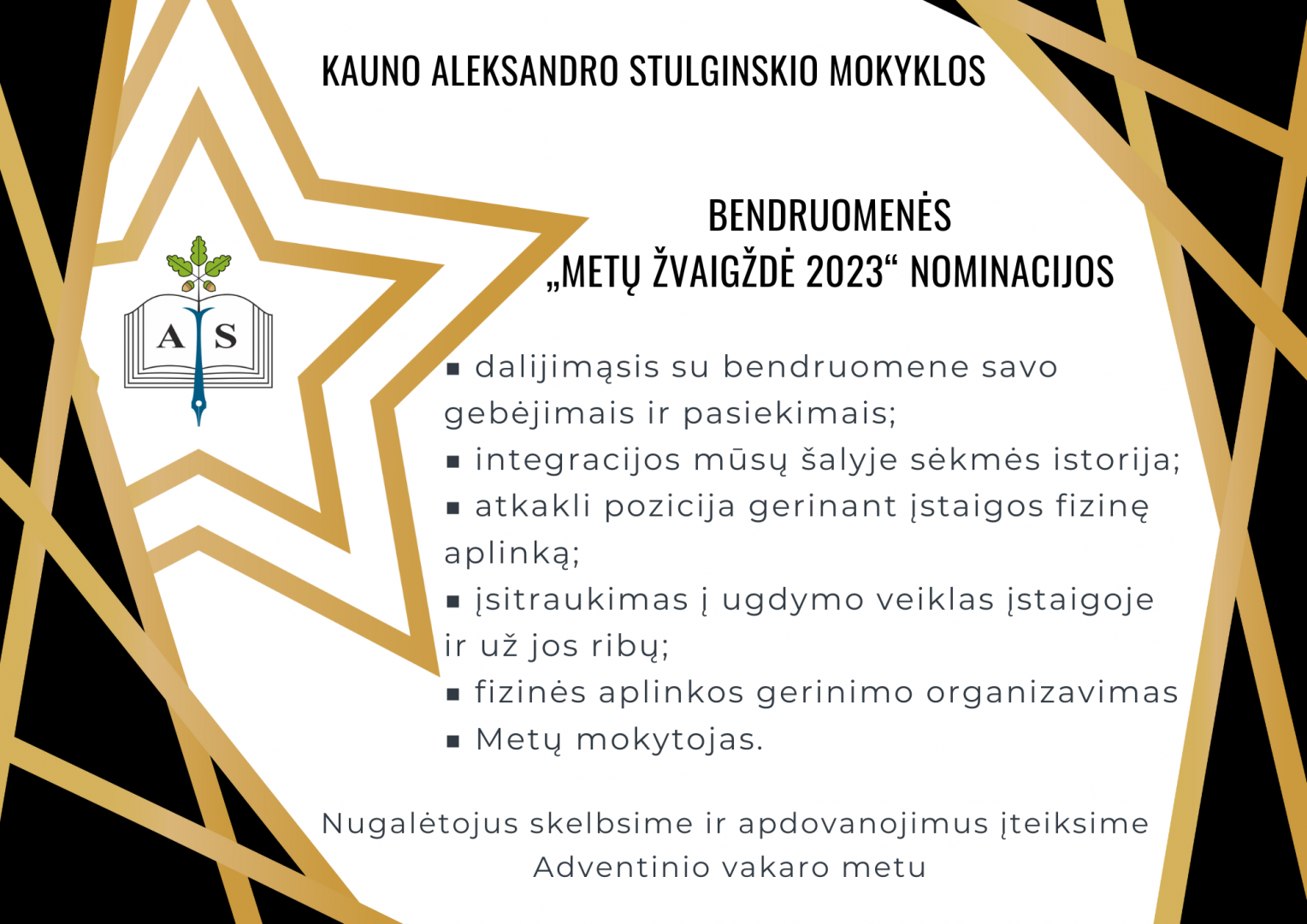 KAUNO ALEKSANDRO STULGINSKIO MOKYKLOS

A S

BENDRUOMENĖS „METŲ ŽVAIGŽDĖ 2023“ NOMINACIJOS

▪ dalijimąsis su bendruomene savo gebėjimais ir pasiekimais;
▪ integracijos mūsų šalyje sėkmės istorija;
▪ atkakli pozicija gerinant įstaigos fizinę aplinką;
▪ įsitraukimas į ugdymo veiklas įstaigoje ir už jos ribų;
▪ fizinės aplinkos gerinimo organizavimas
▪ Metų mokytojas.

Nugalėtojus skelbsime ir apdovanojimus įteiksime Adventinio vakaro metu